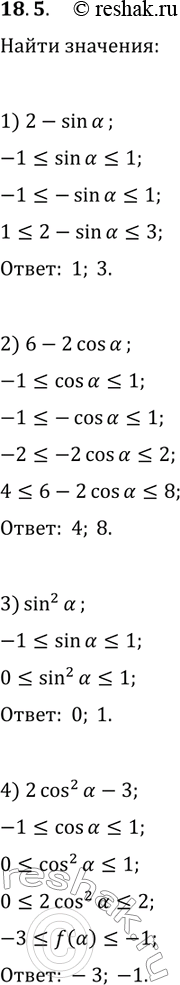 18.5. © reshak.ru

Найти значения:

1) $2 - \sin\alpha$;
$-1 \le \sin\alpha \le 1$;
$-1 \le -\sin\alpha \le 1$;
$1 \le 2 - \sin\alpha \le 3$;
Ответ: 1; 3.

2) $6 - 2\cos\alpha$;
$-1 \le \cos\alpha \le 1$;
$-1 \le -\cos\alpha \le 1$;
$-2 \le -2\cos\alpha \le 2$;
$4 \le 6 - 2\cos\alpha \le 8$;
Ответ: 4; 8.

3) $\sin^2\alpha$;
$-1 \le \sin\alpha \le 1$;
$0 \le \sin^2\alpha \le 1$;
Ответ: 0; 1.

4) $2\cos^2\alpha - 3$;
$-1 \le \cos\alpha \le 1$;
$0 \le \cos^2\alpha \le 1$;
$0 \le 2\cos^2\alpha \le 2$;
$-3 \le f(\alpha) \le -1$;
Ответ: $-3$; $-1$.

reshak.ru